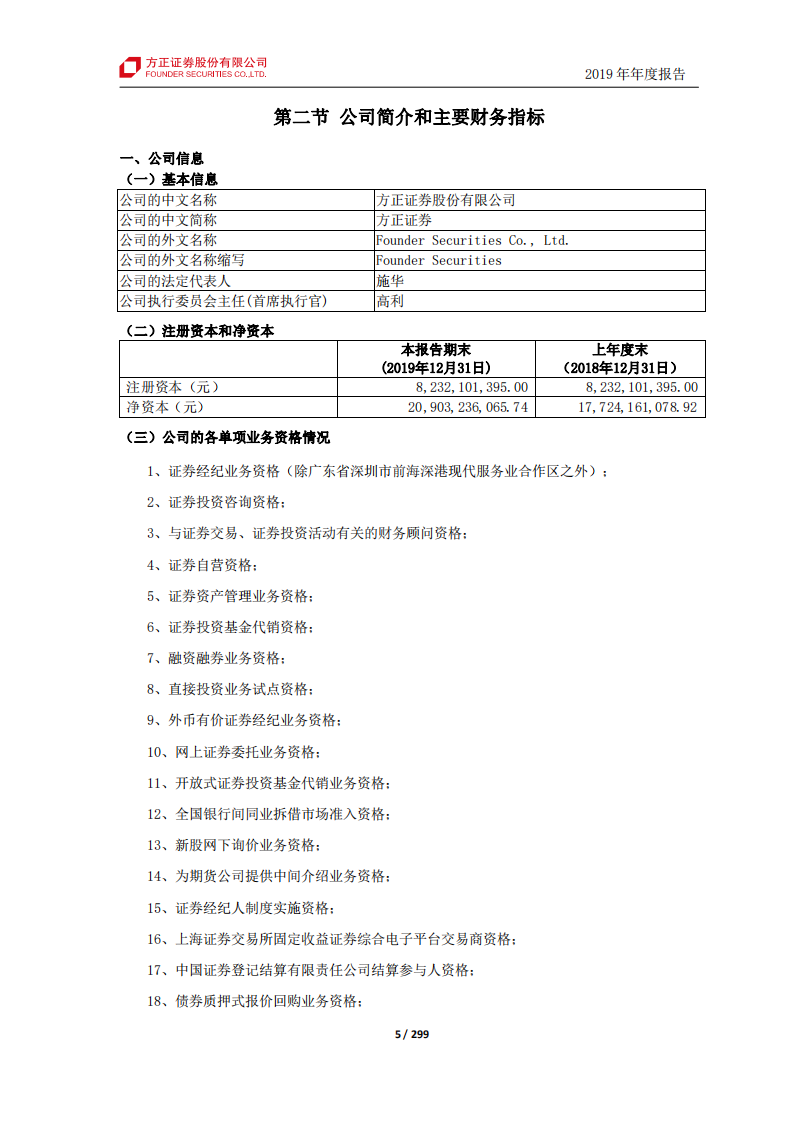 方正证券股份有限公司
FOUNDER SECURITIES CO.,LTD.

2019 年年度报告

第二节 公司简介和主要财务指标

一、公司信息

（一）基本信息

| 公司的中文名称 | 方正证券股份有限公司 |
|---|---|
| 公司的中文简称 | 方正证券 |
| 公司的外文名称 | Founder Securities Co., Ltd. |
| 公司的外文名称缩写 | Founder Securities |
| 公司的法定代表人 | 施华 |
| 公司执行委员会主任(首席执行官) | 高利 |

（二）注册资本和净资本

| | 本报告期末（2019年12月31日） | 上年度末（2018年12月31日） |
|---|---|---|
| 注册资本（元） | 8,232,101,395.00 | 8,232,101,395.00 |
| 净资本（元） | 20,903,236,065.74 | 17,724,161,078.92 |

（三）公司的各单项业务资格情况

1、证券经纪业务资格（除广东省深圳市前海深港现代服务业合作区之外）；

2、证券投资咨询资格；

3、与证券交易、证券投资活动有关的财务顾问资格；

4、证券自营资格；

5、证券资产管理业务资格；

6、证券投资基金代销资格；

7、融资融券业务资格；

8、直接投资业务试点资格；

9、外币有价证券经纪业务资格；

10、网上证券委托业务资格；

11、开放式证券投资基金代销业务资格；

12、全国银行间同业拆借市场准入资格；

13、新股网下询价业务资格；

14、为期货公司提供中间介绍业务资格；

15、证券经纪人制度实施资格；

16、上海证券交易所固定收益证券综合电子平台交易商资格；

17、中国证券登记结算有限责任公司结算参与人资格；

18、债券质押式报价回购业务资格；

5 / 299